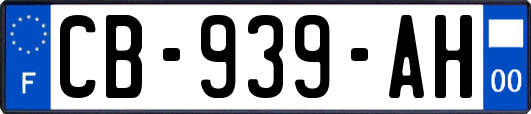 F

CB-939-AH

00